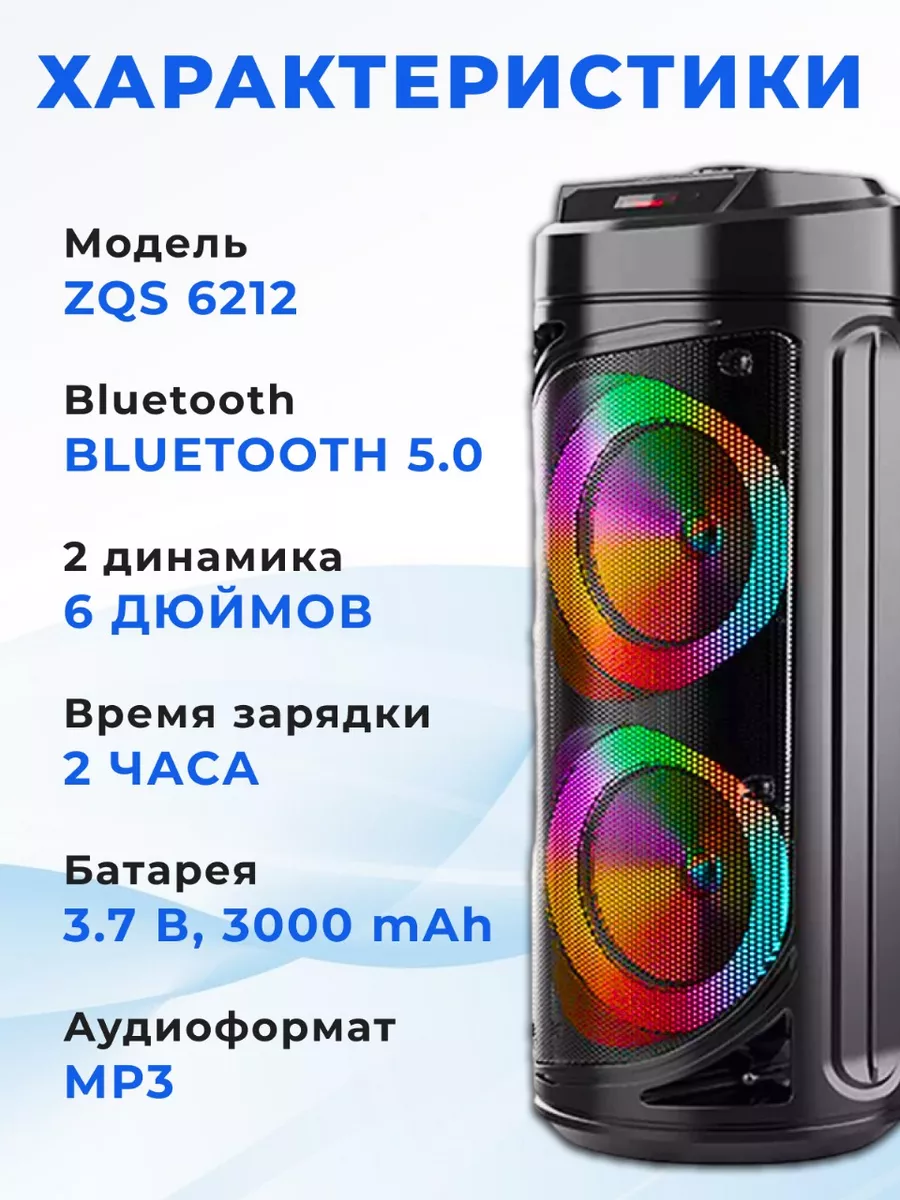 ХАРАКТЕРИСТИКИ

Модель
ZQS 6212

Bluetooth
BLUETOOTH 5.0

2 динамика
6 ДЮЙМОВ

Время зарядки
2 ЧАСА

Батарея
3.7 В, 3000 mAh

Аудиоформат
MP3